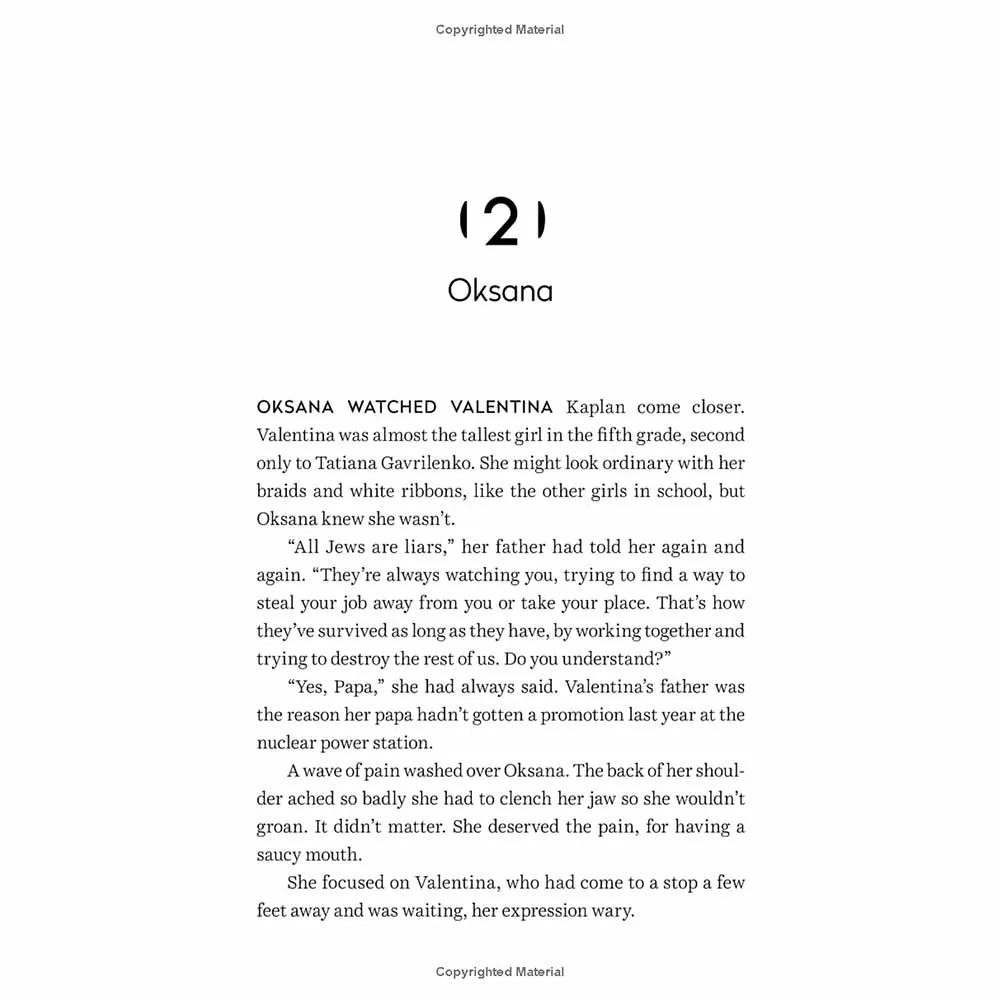 Copyrighted Material

(2)

Oksana

OKSANA WATCHED VALENTINA Kaplan come closer. Valentina was almost the tallest girl in the fifth grade, second only to Tatiana Gavrilenko. She might look ordinary with her braids and white ribbons, like the other girls in school, but Oksana knew she wasn't.

"All Jews are liars," her father had told her again and again. "They're always watching you, trying to find a way to steal your job away from you or take your place. That's how they've survived as long as they have, by working together and trying to destroy the rest of us. Do you understand?"

"Yes, Papa," she had always said. Valentina's father was the reason her papa hadn't gotten a promotion last year at the nuclear power station.

A wave of pain washed over Oksana. The back of her shoulder ached so badly she had to clench her jaw so she wouldn't groan. It didn't matter. She deserved the pain, for having a saucy mouth.

She focused on Valentina, who had come to a stop a few feet away and was waiting, her expression wary.

Copyrighted Material